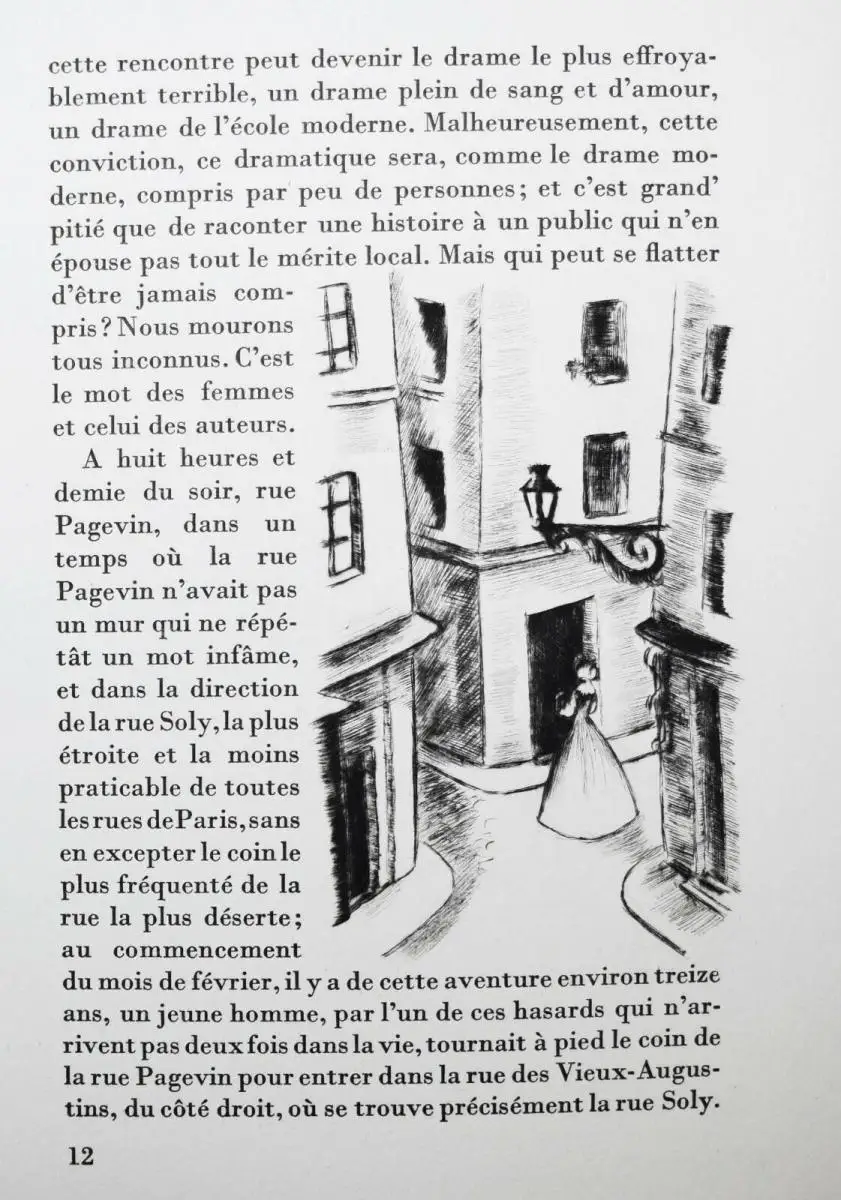 cette rencontre peut devenir le drame le plus effroyablement terrible, un drame plein de sang et d'amour, un drame de l'école moderne. Malheureusement, cette conviction, ce dramatique sera, comme le drame moderne, compris par peu de personnes; et c'est grand' pitié que de raconter une histoire à un public qui n'en épouse pas tout le mérite local. Mais qui peut se flatter d'être jamais compris? Nous mourons tous inconnus. C'est le mot des femmes et celui des auteurs.

A huit heures et demie du soir, rue Pagevin, dans un temps où la rue Pagevin n'avait pas un mur qui ne répétât un mot infâme, et dans la direction de la rue Soly, la plus étroite et la moins praticable de toutes les rues de Paris, sans en excepter le coin le plus fréquenté de la rue la plus déserte; au commencement du mois de février, il y a de cette aventure environ treize ans, un jeune homme, par l'un de ces hasards qui n'arrivent pas deux fois dans la vie, tournait à pied le coin de la rue Pagevin pour entrer dans la rue des Vieux-Augustins, du côté droit, où se trouve précisément la rue Soly.

12